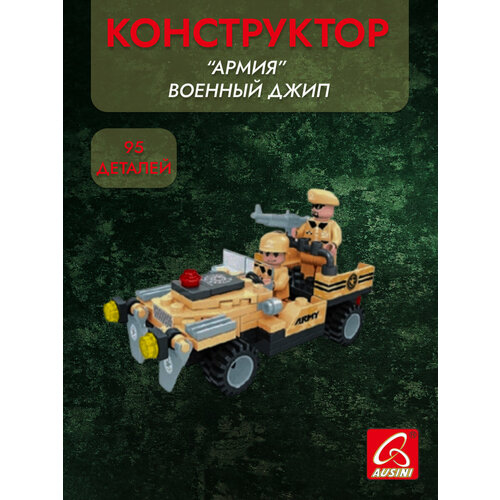 КОНСТРУКТОР
"АРМИЯ"
ВОЕННЫЙ ДЖИП

95
ДЕТАЛЕЙ

ARMY

AUSINI